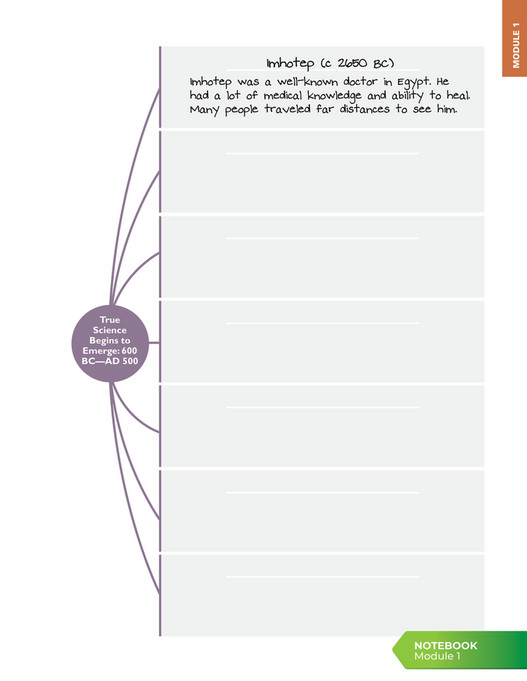 MODULE 1

Imhotep (c 2650 BC)

Imhotep was a well-known doctor in Egypt. He had a lot of medical knowledge and ability to heal. Many people traveled far distances to see him.

True Science Begins to Emerge: 600 BC—AD 500

NOTEBOOK
Module 1